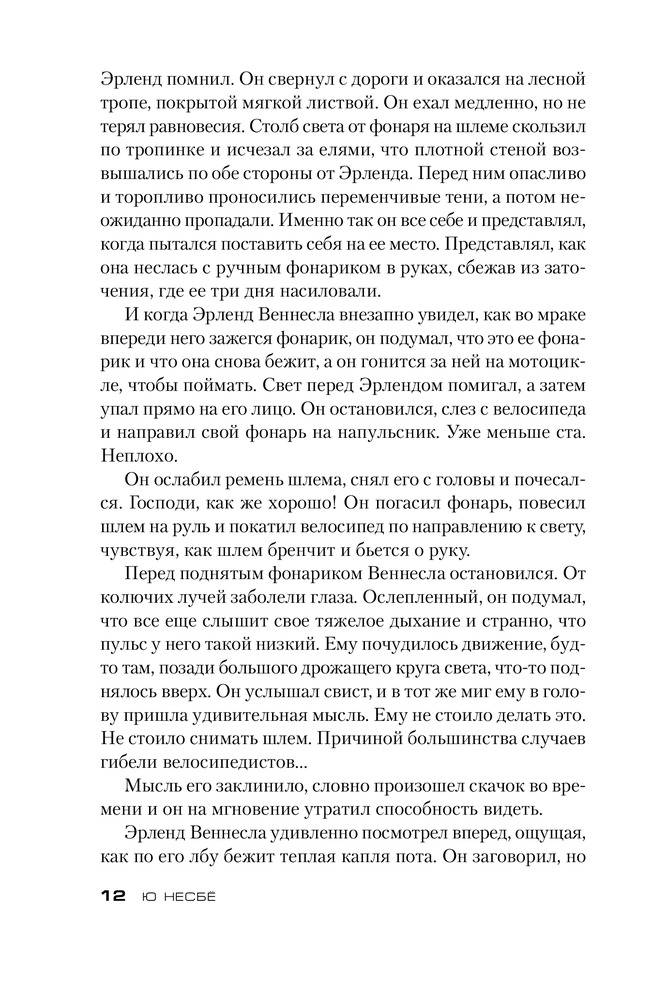 Эрленд помнил. Он свернул с дороги и оказался на лесной тропе, покрытой мягкой листвой. Он ехал медленно, но не терял равновесия. Столб света от фонаря на шлеме скользил по тропинке и исчезал за елями, что плотной стеной возвышались по обе стороны от Эрленда. Перед ним опасливо и торопливо проносились переменчивые тени, а потом неожиданно пропадали. Именно так он все себе и представлял, когда пытался поставить себя на ее место. Представлял, как она неслась с ручным фонариком в руках, сбежав из заточения, где ее три дня насиловали.

И когда Эрленд Веннесла внезапно увидел, как во мраке впереди него зажегся фонарик, он подумал, что это ее фонарик и что она снова бежит, а он гонится за ней на мотоцикле, чтобы поймать. Свет перед Эрлендом помигал, а затем упал прямо на его лицо. Он остановился, слез с велосипеда и направил свой фонарь на напульсник. Уже меньше ста. Неплохо.

Он ослабил ремень шлема, снял его с головы и почесался. Господи, как же хорошо! Он погасил фонарь, повесил шлем на руль и покатил велосипед по направлению к свету, чувствуя, как шлем бренчит и бьется о руку.

Перед поднятым фонариком Веннесла остановился. От колючих лучей заболели глаза. Ослепленный, он подумал, что все еще слышит свое тяжелое дыхание и странно, что пульс у него такой низкий. Ему почудилось движение, будто там, позади большого дрожащего круга света, что-то поднялось вверх. Он услышал свист, и в тот же миг ему в голову пришла удивительная мысль. Ему не стоило делать это. Не стоило снимать шлем. Причиной большинства случаев гибели велосипедистов...

Мысль его заклинило, словно произошел скачок во времени и он на мгновение утратил способность видеть.

Эрленд Веннесла удивленно посмотрел вперед, ощущая, как по его лбу бежит теплая капля пота. Он заговорил, но

12 Ю НЕСБЁ